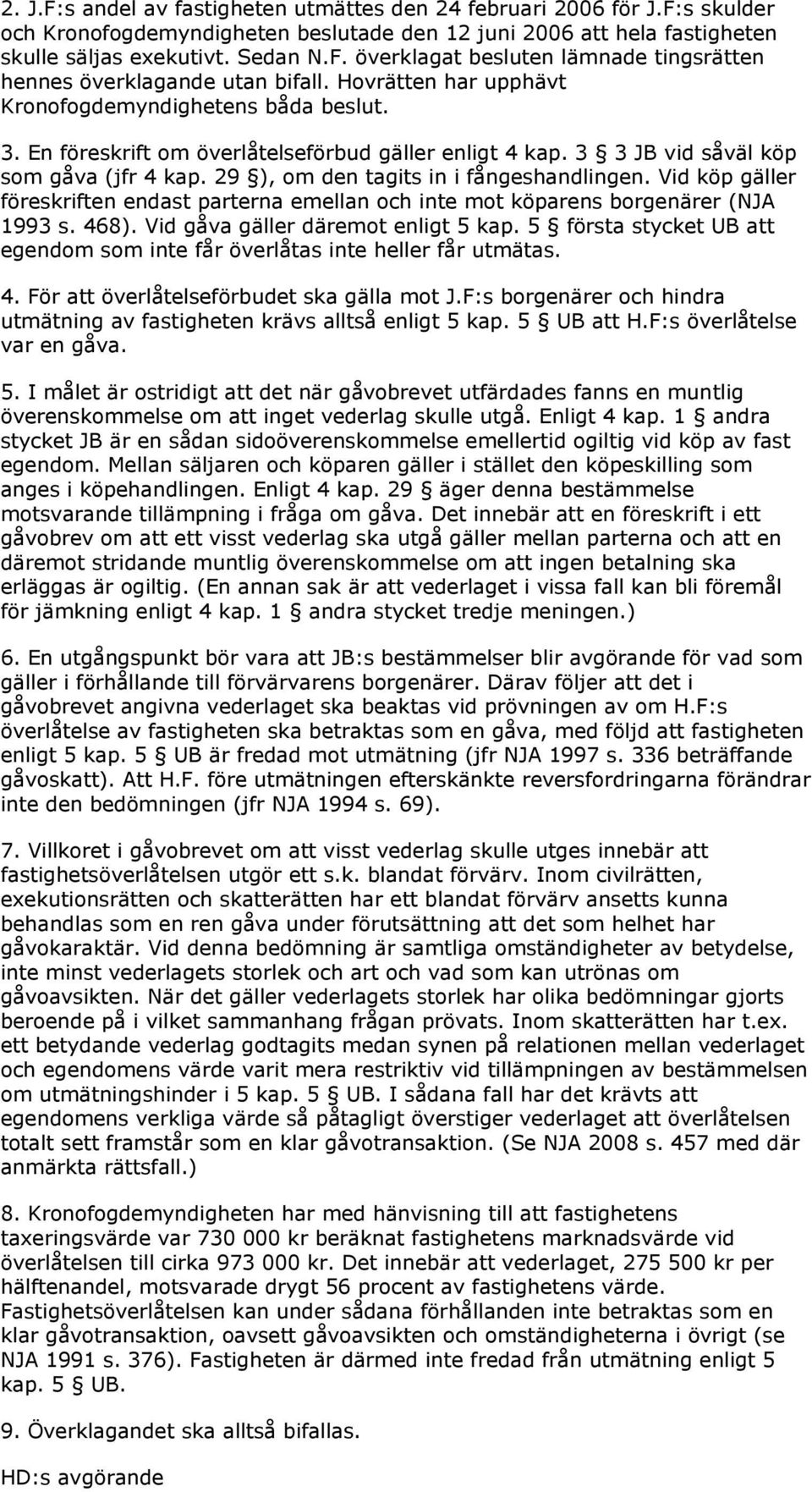 2. J.F:s andel av fastigheten utmättes den 24 februari 2006 för J.F:s skulder och Kronofogdemyndigheten beslutade den 12 juni 2006 att hela fastigheten skulle säljas exekutivt. Sedan N.F. överklagat besluten lämnade tingsrätten hennes överklagande utan bifall. Hovrätten har upphävt Kronofogdemyndighetens båda beslut.

3. En föreskrift om överlåtelseförbud gäller enligt 4 kap. 3 § 3 JB vid såväl köp som gåva (jfr 4 kap. 29 §), om den tagits in i fångeshandlingen. Vid köp gäller föreskriften endast parterna emellan och inte mot köparens borgenärer (NJA 1993 s. 468). Vid gåva gäller däremot enligt 5 kap. 5 § första stycket UB att egendom som inte får överlåtas inte heller får utmätas.

4. För att överlåtelseförbudet ska gälla mot J.F:s borgenärer och hindra utmätning av fastigheten krävs alltså enligt 5 kap. 5 § UB att H.F:s överlåtelse var en gåva.

5. I målet är ostridigt att det när gåvobrevet utfärdades fanns en muntlig överenskommelse om att inget vederlag skulle utgå. Enligt 4 kap. 1 § andra stycket JB är en sådan sidoöverenskommelse emellertid ogiltig vid köp av fast egendom. Mellan säljaren och köparen gäller i stället den köpeskilling som anges i köpehandlingen. Enligt 4 kap. 29 § äger denna bestämmelse motsvarande tillämpning i fråga om gåva. Det innebär att en föreskrift i ett gåvobrev om att ett visst vederlag ska utgå gäller mellan parterna och att en däremot stridande muntlig överenskommelse om att ingen betalning ska erläggas är ogiltig. (En annan sak är att vederlaget i vissa fall kan bli föremål för jämkning enligt 4 kap. 1 § andra stycket tredje meningen.)

6. En utgångspunkt bör vara att JB:s bestämmelser blir avgörande för vad som gäller i förhållande till förvärvarens borgenärer. Därav följer att det i gåvobrevet angivna vederlaget ska beaktas vid prövningen av om H.F:s överlåtelse av fastigheten ska betraktas som en gåva, med följd att fastigheten enligt 5 kap. 5 § UB är fredad mot utmätning (jfr NJA 1997 s. 336 beträffande gåvoskatt). Att H.F. före utmätningen efterskänkte reversfordringarna förändrar inte den bedömningen (jfr NJA 1994 s. 69).

7. Villkoret i gåvobrevet om att visst vederlag skulle utges innebär att fastighetsöverlåtelsen utgör ett s.k. blandat förvärv. Inom civilrätten, exekutionsrätten och skatterätten har ett blandat förvärv ansetts kunna behandlas som en ren gåva under förutsättning att det som helhet har gåvokaraktär. Vid denna bedömning är samtliga omständigheter av betydelse, inte minst vederlagets storlek och art och vad som kan utrönas om gåvoavsikten. När det gäller vederlagets storlek har olika bedömningar gjorts beroende på i vilket sammanhang frågan prövats. Inom skatterätten har t.ex. ett betydande vederlag godtagits medan synen på relationen mellan vederlaget och egendomens värde varit mera restriktiv vid tillämpningen av bestämmelsen om utmätningshinder i 5 kap. 5 § UB. I sådana fall har det krävts att egendomens verkliga värde så påtagligt överstiger vederlaget att överlåtelsen totalt sett framstår som en klar gåvotransaktion. (Se NJA 2008 s. 457 med där anmärkta rättsfall.)

8. Kronofogdemyndigheten har med hänvisning till att fastighetens taxeringsvärde var 730 000 kr beräknat fastighetens marknadsvärde vid överlåtelsen till cirka 973 000 kr. Det innebär att vederlaget, 275 500 kr per hälftenandel, motsvarade drygt 56 procent av fastighetens värde. Fastighetsöverlåtelsen kan under sådana förhållanden inte betraktas som en klar gåvotransaktion, oavsett gåvoavsikten och omständigheterna i övrigt (se NJA 1991 s. 376). Fastigheten är därmed inte fredad från utmätning enligt 5 kap. 5 § UB.

9. Överklagandet ska alltså bifallas.

HD:s avgörande